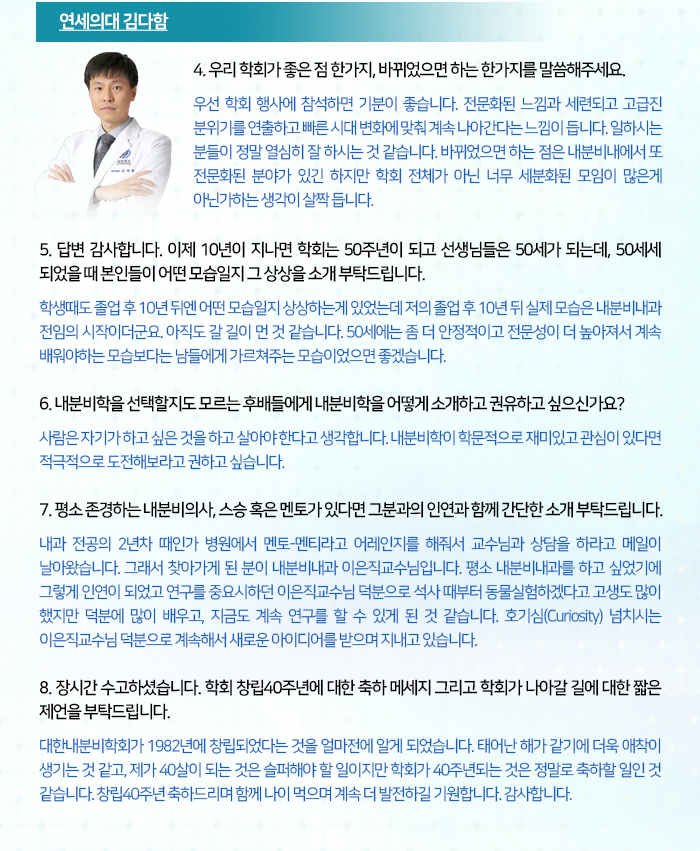 연세의대 김다함

4. 우리 학회가 좋은 점 한가지, 바뀌었으면 하는 한가지를 말씀해주세요.

우선 학회 행사에 참석하면 기분이 좋습니다. 전문화된 느낌과 세련되고 고급진 분위기를 연출하고 빠른 시대 변화에 맞춰 계속 나아간다는 느낌이 듭니다. 일하시는 분들이 정말 열심히 잘 하시는 것 같습니다. 바뀌었으면 하는 점은 내분비내에서 또 전문화된 분야가 있긴 하지만 학회 전체가 아닌 너무 세분화된 모임이 많은게 아닌가하는 생각이 살짝 듭니다.

5. 답변 감사합니다. 이제 10년이 지나면 학회는 50주년이 되고 선생님들은 50세가 되는데, 50세세 되었을 때 본인들이 어떤 모습일지 그 상상을 소개 부탁드립니다.

학생때도 졸업 후 10년 뒤엔 어떤 모습일지 상상하는게 있었는데 저의 졸업 후 10년 뒤 실제 모습은 내분비내과 전임의 시작이더군요. 아직도 갈 길이 먼 것 같습니다. 50세에는 좀 더 안정적이고 전문성이 더 높아져서 계속 배워야하는 모습보다는 남들에게 가르쳐주는 모습이었으면 좋겠습니다.

6. 내분비학을 선택할지도 모르는 후배들에게 내분비학을 어떻게 소개하고 권유하고 싶으신가요?

사람은 자기가 하고 싶은 것을 하고 살아야 한다고 생각합니다. 내분비학이 학문적으로 재미있고 관심이 있다면 적극적으로 도전해보라고 권하고 싶습니다.

7. 평소 존경하는 내분비의사, 스승 혹은 멘토가 있다면 그분과의 인연과 함께 간단한 소개 부탁드립니다.

내과 전공의 2년차 때인가 병원에서 멘토-멘티라고 어레인지를 해줘서 교수님과 상담을 하라고 메일이 날아왔습니다. 그래서 찾아가게 된 분이 내분비내과 이은직교수님입니다. 평소 내분비내과를 하고 싶었기에 그렇게 인연이 되었고 연구를 중요시하던 이은직교수님 덕분으로 석사 때부터 동물실험하겠다고 고생도 많이 했지만 덕분에 많이 배우고, 지금도 계속 연구를 할 수 있게 된 것 같습니다. 호기심(Curiosity) 넘치시는 이은직교수님 덕분으로 계속해서 새로운 아이디어를 받으며 지내고 있습니다.

8. 장시간 수고하셨습니다. 학회 창립40주년에 대한 축하 메세지 그리고 학회가 나아갈 길에 대한 짧은 제언을 부탁드립니다.

대한내분비학회가 1982년에 창립되었다는 것을 얼마전에 알게 되었습니다. 태어난 해가 같기에 더욱 애착이 생기는 것 같고, 제가 40살이 되는 것은 슬퍼해야 할 일이지만 학회가 40주년되는 것은 정말로 축하할 일인 것 같습니다. 창립40주년 축하드리며 함께 나이 먹으며 계속 더 발전하길 기원합니다. 감사합니다.